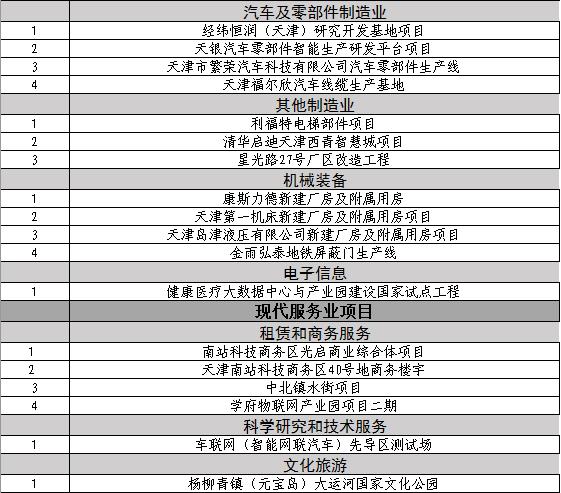 | | 汽车及零部件制造业 |
|---|---|
| 1 | 经纬恒润（天津）研究开发基地项目 |
| 2 | 天银汽车零部件智能生产研发平台项目 |
| 3 | 天津市繁荣汽车科技有限公司汽车零部件生产线 |
| 4 | 天津福尔欣汽车线缆生产基地 |
| | 其他制造业 |
| 1 | 利福特电梯部件项目 |
| 2 | 清华启迪天津西青智慧城项目 |
| 3 | 星光路27号厂区改造工程 |
| | 机械装备 |
| 1 | 康斯力德新建厂房及附属用房 |
| 2 | 天津第一机床新建厂房及附属用房项目 |
| 3 | 天津岛津液压有限公司新建厂房及附属用房项目 |
| 4 | 金雨弘泰地铁屏蔽门生产线 |
| | 电子信息 |
| 1 | 健康医疗大数据中心与产业园建设国家试点工程 |
| | 现代服务业项目 |
| | 租赁和商务服务 |
| 1 | 南站科技商务区光启商业综合体项目 |
| 2 | 天津南站科技商务区40号地商务楼宇 |
| 3 | 中北镇水街项目 |
| 4 | 学府物联网产业园项目二期 |
| | 科学研究和技术服务 |
| 1 | 车联网（智能网联汽车）先导区测试场 |
| | 文化旅游 |
| 1 | 杨柳青镇（元宝岛）大运河国家文化公园 |